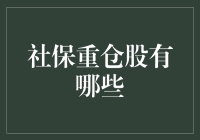 社保重仓股有哪些